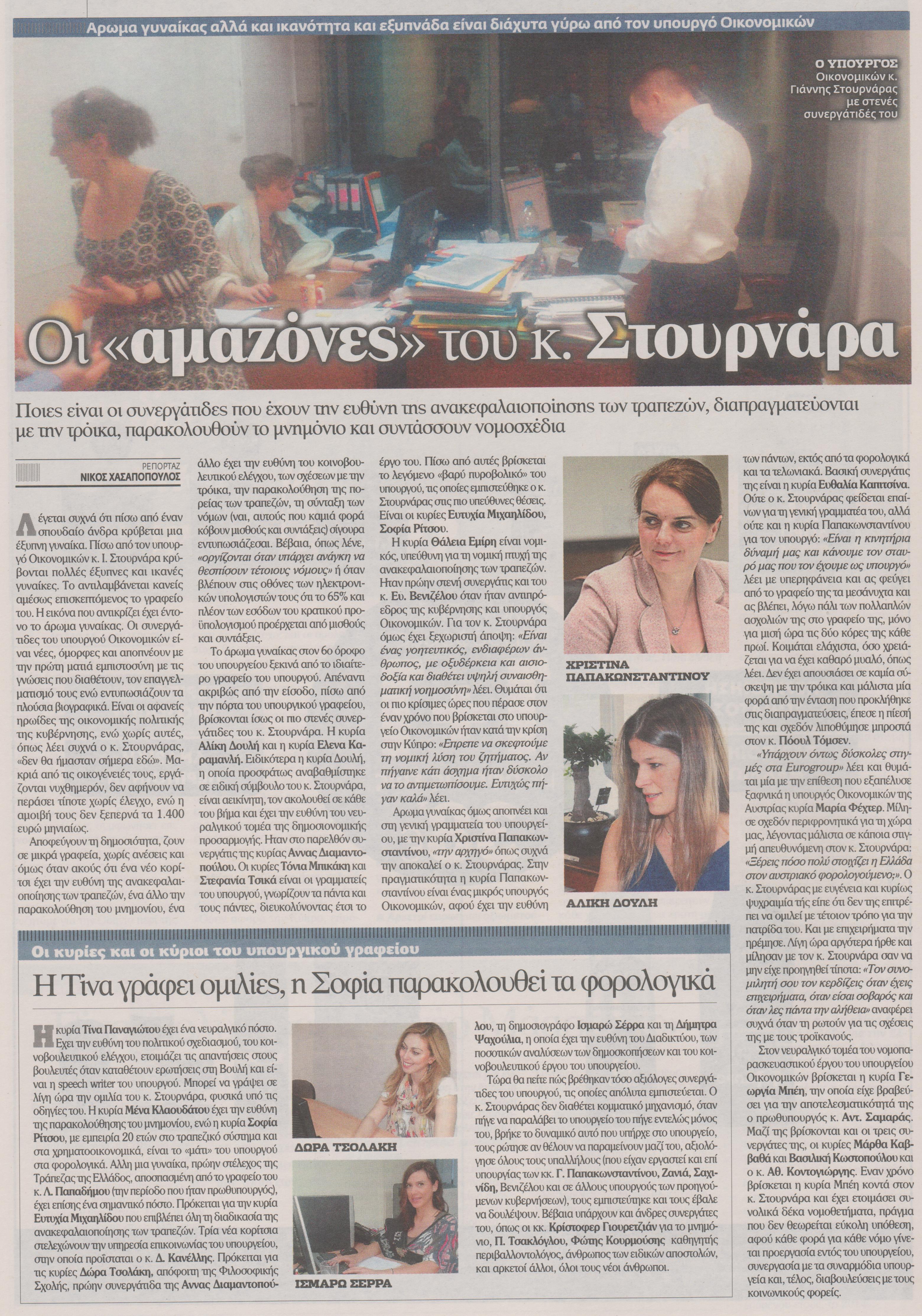 Αρωμα γυναίκας αλλά και ικανότητα και εξυπνάδα είναι διάχυτα γύρω από τον υπουργό Οικονομικών

Ο ΥΠΟΥΡΓΟΣ Οικονομικών κ. Γιάννης Στουρνάρας με στενές συνεργάτιδές του

Οι «αμαζόνες» του κ. Στουρνάρα

Ποιες είναι οι συνεργάτιδες που έχουν την ευθύνη της ανακεφαλαιοποίησης των τραπεζών, διαπραγματεύονται με την τρόικα, παρακολουθούν το μνημόνιο και συντάσσουν νομοσχέδια

ΡΕΠΟΡΤΑΖ
ΝΙΚΟΣ ΧΑΣΑΠΟΠΟΥΛΟΣ

Λέγεται συχνά ότι πίσω από έναν σπουδαίο άνδρα κρύβεται μια έξυπνη γυναίκα. Πίσω από τον υπουργό Οικονομικών κ. Ι. Στουρνάρα κρύβονται πολλές έξυπνες και ικανές γυναίκες. Το αντιλαμβάνεται κανείς αμέσως επισκεπτόμενος το γραφείο του. Η εικόνα που αντικρίζει έχει έντονο το άρωμα γυναίκας. Οι συνεργάτιδες του υπουργού Οικονομικών είναι νέες, όμορφες και αποπνέουν με την πρώτη ματιά εμπιστοσύνη με τις γνώσεις που διαθέτουν, τον επαγγελματισμό τους ενώ εντυπωσιάζουν τα πλούσια βιογραφικά. Είναι οι αφανείς ηρωίδες της οικονομικής πολιτικής της κυβέρνησης, ενώ χωρίς αυτές, όπως λέει συχνά ο κ. Στουρνάρας, «δεν θα ήμασταν σήμερα εδώ». Μακριά από τις οικογένειές τους, εργάζονται νυχθημερόν, δεν αφήνουν να περάσει τίποτε χωρίς έλεγχο, ενώ η αμοιβή τους δεν ξεπερνά τα 1.400 ευρώ μηνιαίως.

Αποφεύγουν τη δημοσιότητα, ζουν σε μικρά γραφεία, χωρίς ανέσεις και όμως όταν ακούς ότι ένα νέο κορίτσι έχει την ευθύνη της ανακεφαλαιοποίησης των τραπεζών, ένα άλλο την παρακολούθηση του μνημονίου, ένα άλλο έχει την ευθύνη του κοινοβουλευτικού ελέγχου, των σχέσεων με την τρόικα, την παρακολούθηση της πορείας των τραπεζών, τη σύνταξη των νόμων (ναι, αυτούς που καμιά φορά κόβουν μισθούς και συντάξεις) σίγουρα εντυπωσιάζεσαι. Βέβαια, όπως λένε, «οργίζονται όταν υπάρχει ανάγκη να θεσπίσουν τέτοιους νόμους» ή όταν βλέπουν στις οθόνες των ηλεκτρονικών υπολογιστών τους ότι το 65% και πλέον των εσόδων του κρατικού προϋπολογισμού προέρχεται από μισθούς και συντάξεις.

Το άρωμα γυναίκας στον 6ο όροφο του υπουργείου ξεκινά από το ιδιαίτερο γραφείο του υπουργού. Απέναντι ακριβώς από την είσοδο, πίσω από την πόρτα του υπουργικού γραφείου, βρίσκονται ίσως οι πιο στενές συνεργάτιδες του κ. Στουρνάρα. Η κυρία Αλίκη Δουλή και η κυρία Ελενα Καραμανλή. Ειδικότερα η κυρία Δουλή, η οποία προσφάτως αναβαθμίστηκε σε ειδική σύμβουλο του κ. Στουρνάρα, είναι αεικίνητη, τον ακολουθεί σε κάθε του βήμα και έχει την ευθύνη του νευραλγικού τομέα της δημοσιονομικής προσαρμογής. Ηταν στο παρελθόν συνεργάτις της κυρίας Αννας Διαμαντοπούλου. Οι κυρίες Τόνια Μπικάκη και Στεφανία Τσικά είναι οι γραμματείς του υπουργού, γνωρίζουν τα πάντα και τους πάντες, διευκολύνοντας έτσι το έργο του. Πίσω από αυτές βρίσκεται το λεγόμενο «βαρύ πυροβολικό» του υπουργού, τις οποίες εμπιστεύθηκε ο κ. Στουρνάρας στις πιο υπεύθυνες θέσεις. Είναι οι κυρίες Ευτυχία Μιχαηλίδου, Σοφία Ρίτσου.

Η κυρία Θάλεια Εμίρη είναι νομικός, υπεύθυνη για τη νομική πτυχή της ανακεφαλαιοποίησης των τραπεζών. Ηταν πρώην στενή συνεργάτις και του κ. Ευ. Βενιζέλου όταν ήταν αντιπρόεδρος της κυβέρνησης και υπουργός Οικονομικών. Για τον κ. Στουρνάρα όμως έχει ξεχωριστή άποψη: «Είναι ένας γοητευτικός, ενδιαφέρων άνθρωπος, με οξυδέρκεια και αισιοδοξία και διαθέτει υψηλή συναισθηματική νοημοσύνη» λέει. Θυμάται ότι οι πιο κρίσιμες ώρες που πέρασε στον έναν χρόνο που βρίσκεται στο υπουργείο Οικονομικών ήταν κατά την κρίση στην Κύπρο: «Επρεπε να σκεφτούμε τη νομική λύση του ζητήματος. Αν πήγαινε κάτι άσχημα ήταν δύσκολο να το αντιμετωπίσουμε. Ευτυχώς πήγαν καλά» λέει.

Αρωμα γυναίκας όμως αποπνέει και στη γενική γραμματεία του υπουργείου, με την κυρία Χριστίνα Παπακωνσταντίνου, «την αρχηγό» όπως συχνά την αποκαλεί ο κ. Στουρνάρας. Στην πραγματικότητα η κυρία Παπακωνσταντίνου είναι ένας μικρός υπουργός Οικονομικών, αφού έχει την ευθύνη των πάντων, εκτός από τα φορολογικά και τα τελωνιακά. Βασική συνεργάτις της είναι η κυρία Ευθαλία Καπτσίνα. Ούτε ο κ. Στουρνάρας φείδεται επαίνων για τη γενική γραμματέα του, αλλά ούτε και η κυρία Παπακωνσταντίνου για τον υπουργό: «Είναι η κινητήρια δύναμή μας και κάνουμε τον σταυρό μας που τον έχουμε ως υπουργό» λέει με υπερηφάνεια και ας φεύγει από το γραφείο της τα μεσάνυχτα και ας βλέπει, λόγω πάλι των πολλαπλών ασχολιών της στο γραφείο της, μόνο για μισή ώρα τις δύο κόρες της κάθε πρωί. Κοιμάται ελάχιστα, όσο χρειάζεται για να έχει καθαρό μυαλό, όπως λέει. Δεν έχει απουσιάσει σε καμία σύσκεψη με την τρόικα και μάλιστα μία φορά από την ένταση που προκλήθηκε στις διαπραγματεύσεις, έπεσε η πίεσή της και σχεδόν λιποθύμησε μπροστά στον κ. Πόουλ Τόμσεν.

«Υπάρχουν όντως δύσκολες στιγμές στα Eurogroup» λέει και θυμάται μία με την επίθεση που εξαπέλυσε ξαφνικά η υπουργός Οικονομικών της Αυστρίας κυρία Μαρία Φέχτερ. Μίλησε σχεδόν περιφρονητικά για τη χώρα μας, λέγοντας μάλιστα σε κάποια στιγμή απευθυνόμενη στον κ. Στουρνάρα: «Ξέρεις πόσο πολύ στοιχίζει η Ελλάδα στον αυστριακό φορολογούμενο;». Ο κ. Στουρνάρας με ευγένεια και κυρίως ψυχραιμία τής είπε ότι δεν της επιτρέπει να ομιλεί με τέτοιον τρόπο για την πατρίδα του. Και με επιχειρήματα την ηρέμησε. Λίγη ώρα αργότερα ήρθε και μίλησαν με τον κ. Στουρνάρα σαν να μην είχε προηγηθεί τίποτα: «Τον συνομιλητή σου τον κερδίζεις όταν έχεις επιχειρήματα, όταν είσαι σοβαρός και όταν λες πάντα την αλήθεια» αναφέρει συχνά όταν τη ρωτούν για τις σχέσεις της με τους τροϊκανούς.

Στον νευραλγικό τομέα του νομοπαρασκευαστικού έργου του υπουργείου Οικονομικών βρίσκεται η κυρία Γεωργία Μπέη, την οποία είχε βραβεύσει για την αποτελεσματικότητά της ο πρωθυπουργός κ. Αντ. Σαμαράς. Μαζί της βρίσκονται και οι τρεις συνεργάτες της, οι κυρίες Μάρθα Καββαθά και Βασιλική Κωστοπούλου και ο κ. Αθ. Κοντογιώργης. Εναν χρόνο βρίσκεται η κυρία Μπέη κοντά στον κ. Στουρνάρα και έχει ετοιμάσει συνολικά δέκα νομοθετήματα, πράγμα που δεν θεωρείται εύκολη υπόθεση, αφού κάθε φορά για κάθε νόμο γίνεται προεργασία εντός του υπουργείου, συνεργασία με τα συναρμόδια υπουργεία και, τέλος, διαβουλεύσεις με τους κοινωνικούς φορείς.

ΧΡΙΣΤΙΝΑ ΠΑΠΑΚΩΝΣΤΑΝΤΙΝΟΥ

ΑΛΙΚΗ ΔΟΥΛΗ

Οι κυρίες και οι κύριοι του υπουργικού γραφείου

Η Τίνα γράφει ομιλίες, η Σοφία παρακολουθεί τα φορολογικά

Η κυρία Τίνα Παναγιώτου έχει ένα νευραλγικό πόστο. Εχει την ευθύνη του πολιτικού σχεδιασμού, του κοινοβουλευτικού ελέγχου, ετοιμάζει τις απαντήσεις στους βουλευτές όταν καταθέτουν ερωτήσεις στη Βουλή και είναι η speech writer του υπουργού. Μπορεί να γράψει σε λίγη ώρα την ομιλία του κ. Στουρνάρα, φυσικά υπό τις οδηγίες του. Η κυρία Μένα Κλαουδάτου έχει την ευθύνη της παρακολούθησης του μνημονίου, ενώ η κυρία Σοφία Ρίτσου, με εμπειρία 20 ετών στο τραπεζικό σύστημα και στα χρηματοοικονομικά, είναι το «μάτι» του υπουργού στα φορολογικά. Αλλη μια γυναίκα, πρώην στέλεχος της Τράπεζας της Ελλάδος, αποσπασμένη από το γραφείο του κ. Λ. Παπαδήμου (την περίοδο που ήταν πρωθυπουργός), έχει επίσης ένα σημαντικό πόστο. Πρόκειται για την κυρία Ευτυχία Μιχαηλίδου που επιβλέπει όλη τη διαδικασία της ανακεφαλαιοποίησης των τραπεζών. Τρία νέα κορίτσια στελεχώνουν την υπηρεσία επικοινωνίας του υπουργείου, στην οποία προΐσταται ο κ. Δ. Κανέλλης. Πρόκειται για τις κυρίες Δώρα Τσολάκη, απόφοιτη της Φιλοσοφικής Σχολής, πρώην συνεργάτιδα της Αννας Διαμαντοπούλου, τη δημοσιογράφο Ισμαρώ Σέρρα και τη Δήμητρα Ψαχούλια, η οποία έχει την ευθύνη του Διαδικτύου, των ποσοτικών αναλύσεων των δημοσκοπήσεων και του κοινοβουλευτικού έργου του υπουργείου.

Τώρα θα πείτε πώς βρέθηκαν τόσο αξιόλογες συνεργάτιδες του υπουργού, τις οποίες απόλυτα εμπιστεύεται. Ο κ. Στουρνάρας δεν διαθέτει κομματικό μηχανισμό, όταν πήγε να παραλάβει το υπουργείο του πήγε εντελώς μόνος του, βρήκε το δυναμικό αυτό που υπήρχε στο υπουργείο, τους ρώτησε αν θέλουν να παραμείνουν μαζί του, αξιολόγησε όλους τους υπαλλήλους (που είχαν εργαστεί και επί υπουργίας των κκ. Γ. Παπακωνσταντίνου, Ζανιά, Σαχινίδη, Βενιζέλου και σε άλλους υπουργούς των προηγούμενων κυβερνήσεων), τους εμπιστεύτηκε και τους έβαλε να δουλέψουν. Βέβαια υπάρχουν και άνδρες συνεργάτες του, όπως οι κκ. Κρίστοφερ Γιουρετζιάν για το μνημόνιο, Π. Τσακλόγλου, Φώτης Κουρμούσης καθηγητής περιβαλλοντολόγος, άνθρωπος των ειδικών αποστολών, και αρκετοί άλλοι, όλοι τους νέοι άνθρωποι.

ΔΩΡΑ ΤΣΟΛΑΚΗ

ΙΣΜΑΡΩ ΣΕΡΡΑ